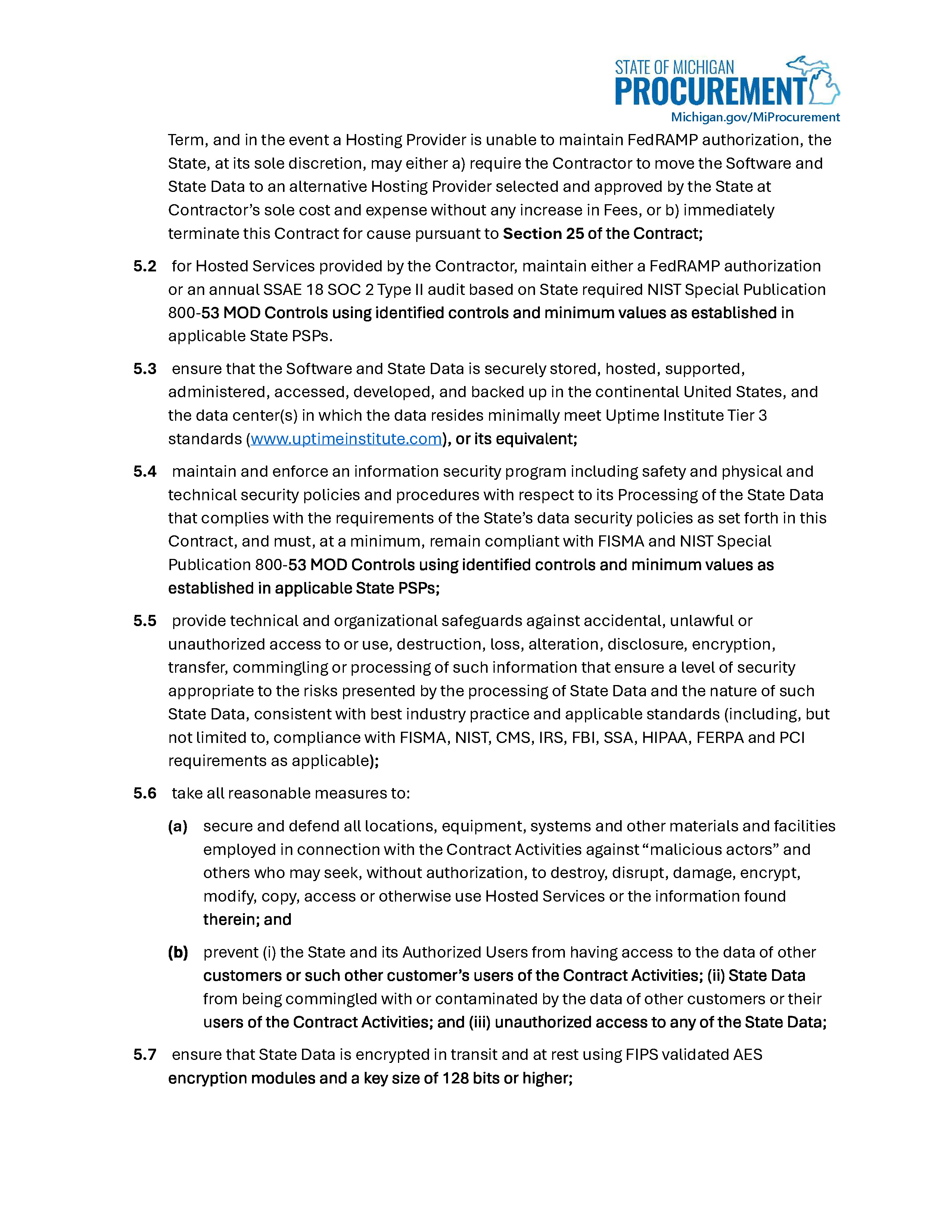 STATE OF MICHIGAN
PROCUREMENT
Michigan.gov/MiProcurement

Term, and in the event a Hosting Provider is unable to maintain FedRAMP authorization, the State, at its sole discretion, may either a) require the Contractor to move the Software and State Data to an alternative Hosting Provider selected and approved by the State at Contractor's sole cost and expense without any increase in Fees, or b) immediately terminate this Contract for cause pursuant to Section 25 of the Contract;

5.2 for Hosted Services provided by the Contractor, maintain either a FedRAMP authorization or an annual SSAE 18 SOC 2 Type II audit based on State required NIST Special Publication 800-53 MOD Controls using identified controls and minimum values as established in applicable State PSPs.

5.3 ensure that the Software and State Data is securely stored, hosted, supported, administered, accessed, developed, and backed up in the continental United States, and the data center(s) in which the data resides minimally meet Uptime Institute Tier 3 standards (www.uptimeinstitute.com), or its equivalent;

5.4 maintain and enforce an information security program including safety and physical and technical security policies and procedures with respect to its Processing of the State Data that complies with the requirements of the State's data security policies as set forth in this Contract, and must, at a minimum, remain compliant with FISMA and NIST Special Publication 800-53 MOD Controls using identified controls and minimum values as established in applicable State PSPs;

5.5 provide technical and organizational safeguards against accidental, unlawful or unauthorized access to or use, destruction, loss, alteration, disclosure, encryption, transfer, commingling or processing of such information that ensure a level of security appropriate to the risks presented by the processing of State Data and the nature of such State Data, consistent with best industry practice and applicable standards (including, but not limited to, compliance with FISMA, NIST, CMS, IRS, FBI, SSA, HIPAA, FERPA and PCI requirements as applicable);

5.6 take all reasonable measures to:

(a) secure and defend all locations, equipment, systems and other materials and facilities employed in connection with the Contract Activities against "malicious actors" and others who may seek, without authorization, to destroy, disrupt, damage, encrypt, modify, copy, access or otherwise use Hosted Services or the information found therein; and

(b) prevent (i) the State and its Authorized Users from having access to the data of other customers or such other customer's users of the Contract Activities; (ii) State Data from being commingled with or contaminated by the data of other customers or their users of the Contract Activities; and (iii) unauthorized access to any of the State Data;

5.7 ensure that State Data is encrypted in transit and at rest using FIPS validated AES encryption modules and a key size of 128 bits or higher;